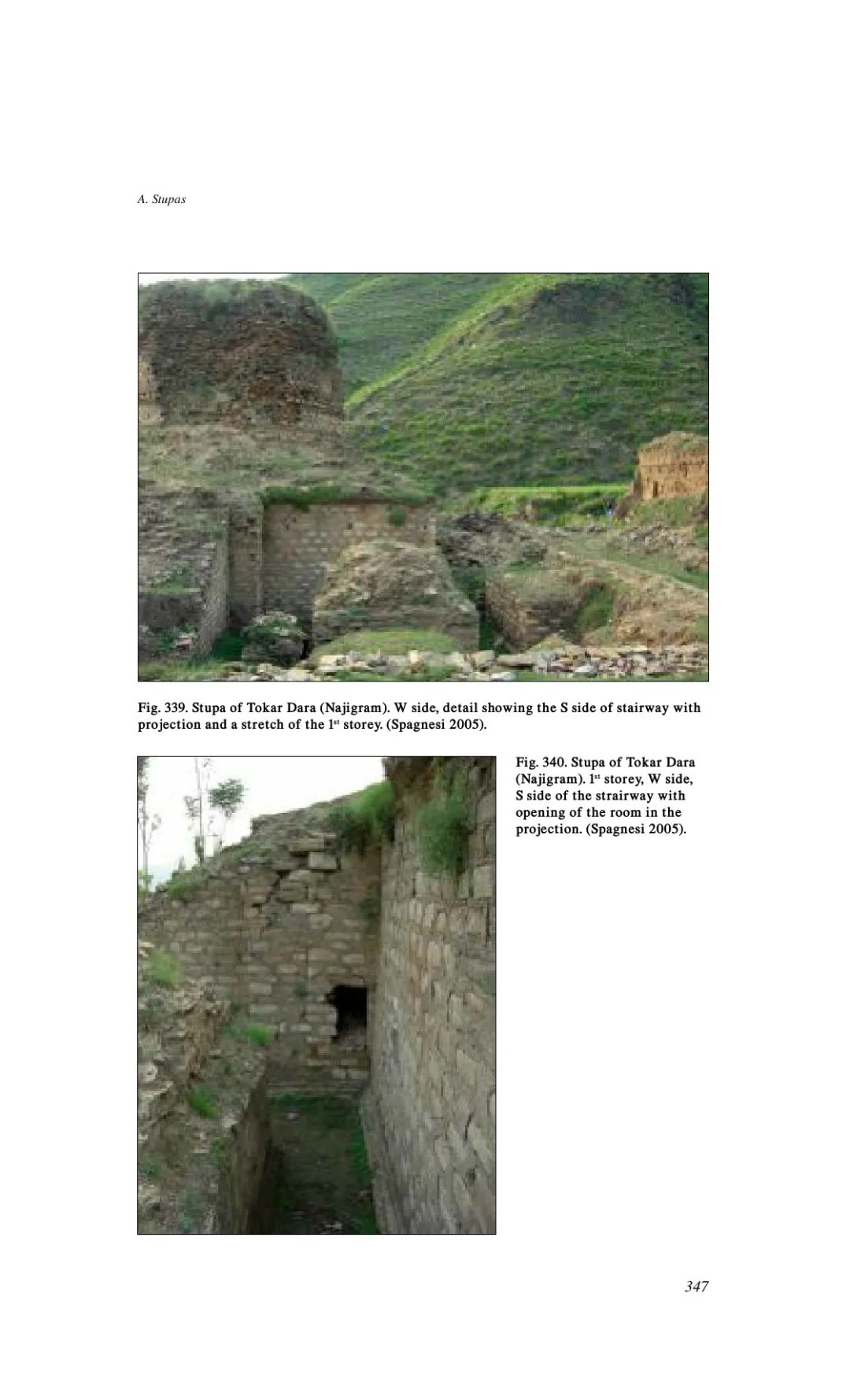 A. Stupas

Fig. 339. Stupa of Tokar Dara (Najigram). W side, detail showing the S side of stairway with projection and a stretch of the 1$^{st}$ storey. (Spagnesi 2005).

Fig. 340. Stupa of Tokar Dara (Najigram). 1$^{st}$ storey, W side, S side of the strairway with opening of the room in the projection. (Spagnesi 2005).

347